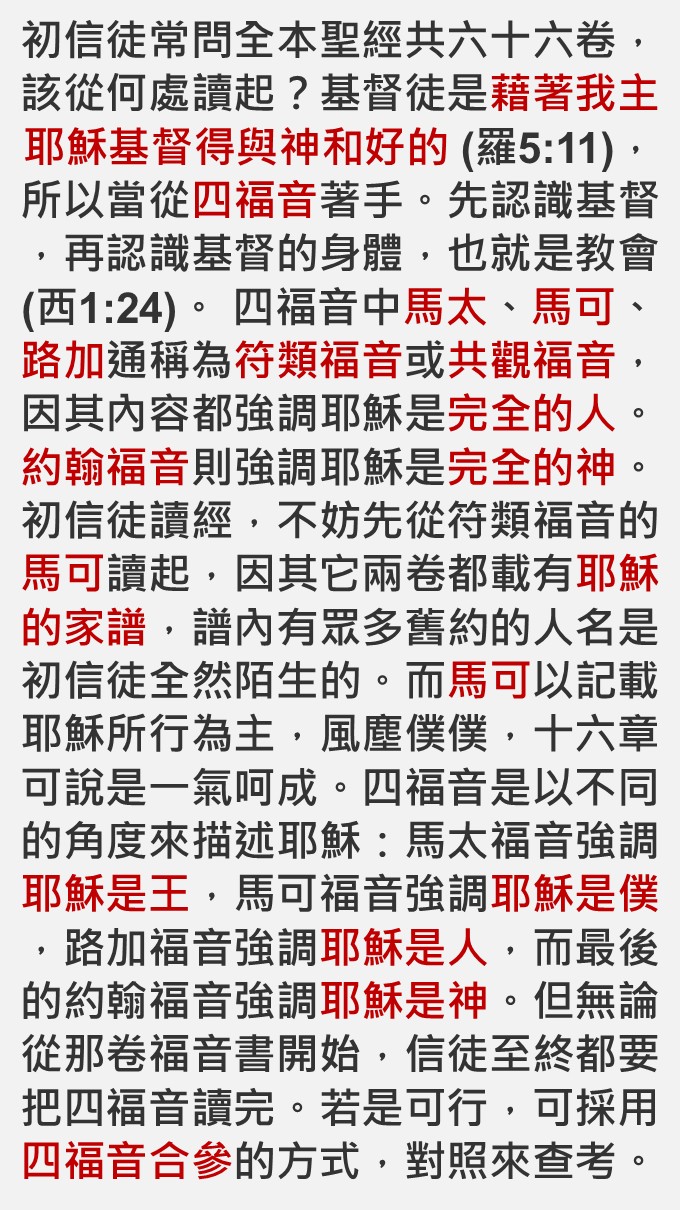 初信徒常問全本聖經共六十六卷，該從何處讀起？基督徒是藉著我主耶穌基督得與神和好的 (羅5:11)，所以當從四福音著手。先認識基督，再認識基督的身體，也就是教會 (西1:24)。 四福音中馬太、馬可、路加通稱為符類福音或共觀福音，因其內容都強調耶穌是完全的人。約翰福音則強調耶穌是完全的神。初信徒讀經，不妨先從符類福音的馬可讀起，因其它兩卷都載有耶穌的家譜，譜內有眾多舊約的人名是初信徒全然陌生的。而馬可以記載耶穌所行為主，風塵僕僕，十六章可說是一氣呵成。四福音是以不同的角度來描述耶穌：馬太福音強調耶穌是王，馬可福音強調耶穌是僕，路加福音強調耶穌是人，而最後的約翰福音強調耶穌是神。但無論從那卷福音書開始，信徒至終都要把四福音讀完。若是可行，可採用四福音合參的方式，對照來查考。